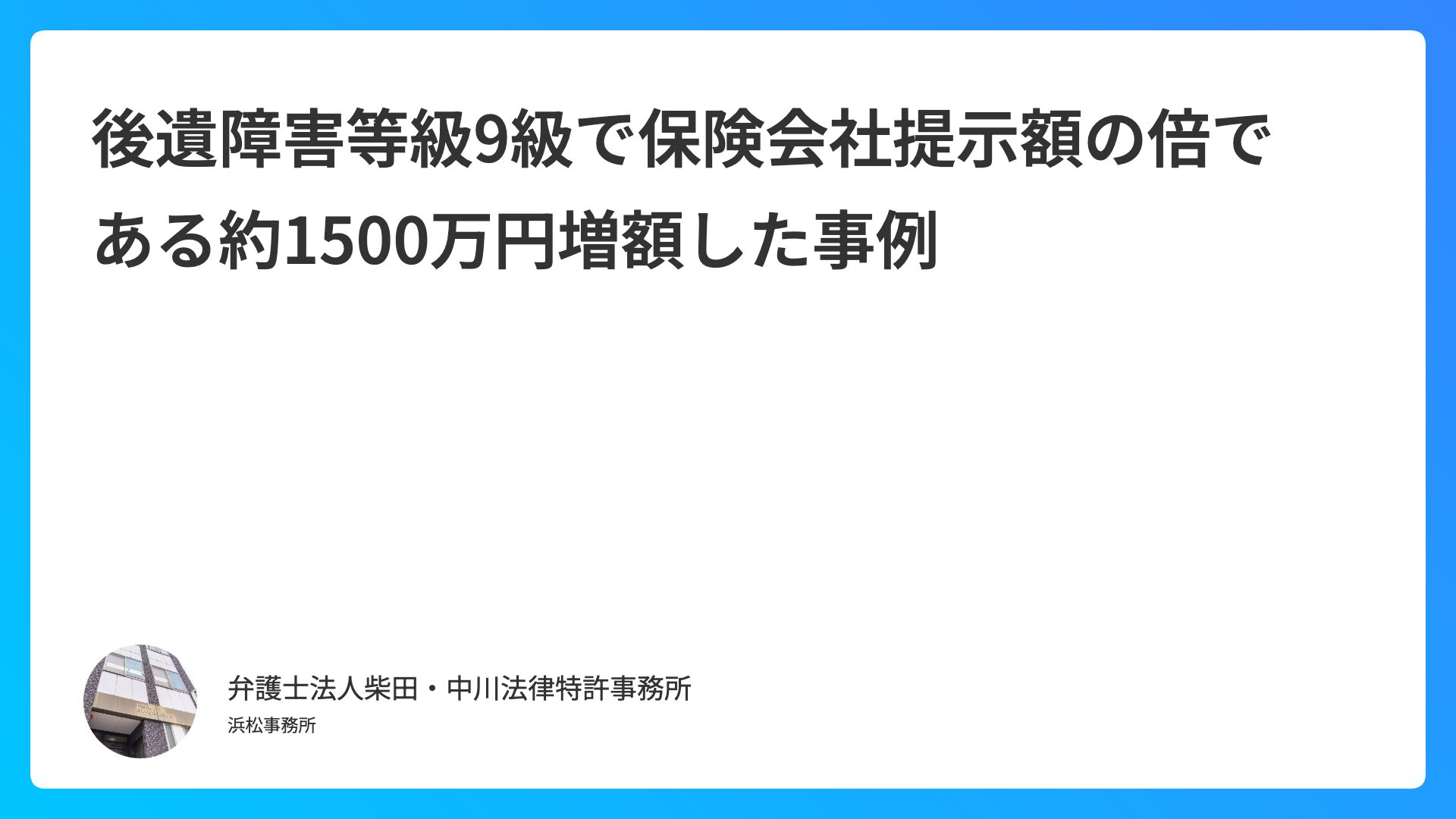 後遺障害等級9級で保険会社提示額の倍である約1500万円増額した事例

弁護士法人柴田・中川法律特許事務所

浜松事務所